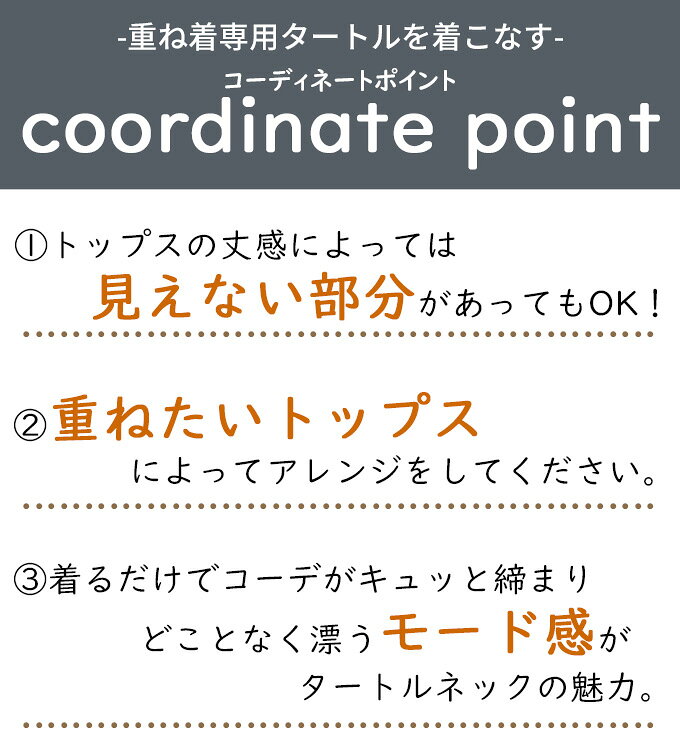 -重ね着専用タートルを着こなす-
コーディネートポイント
coordinate point

①トップスの丈感によっては
見えない部分があってもOK！

②重ねたいトップス
によってアレンジをしてください。

③着るだけでコーデがキュッと締まり
どことなく漂うモード感が
タートルネックの魅力。